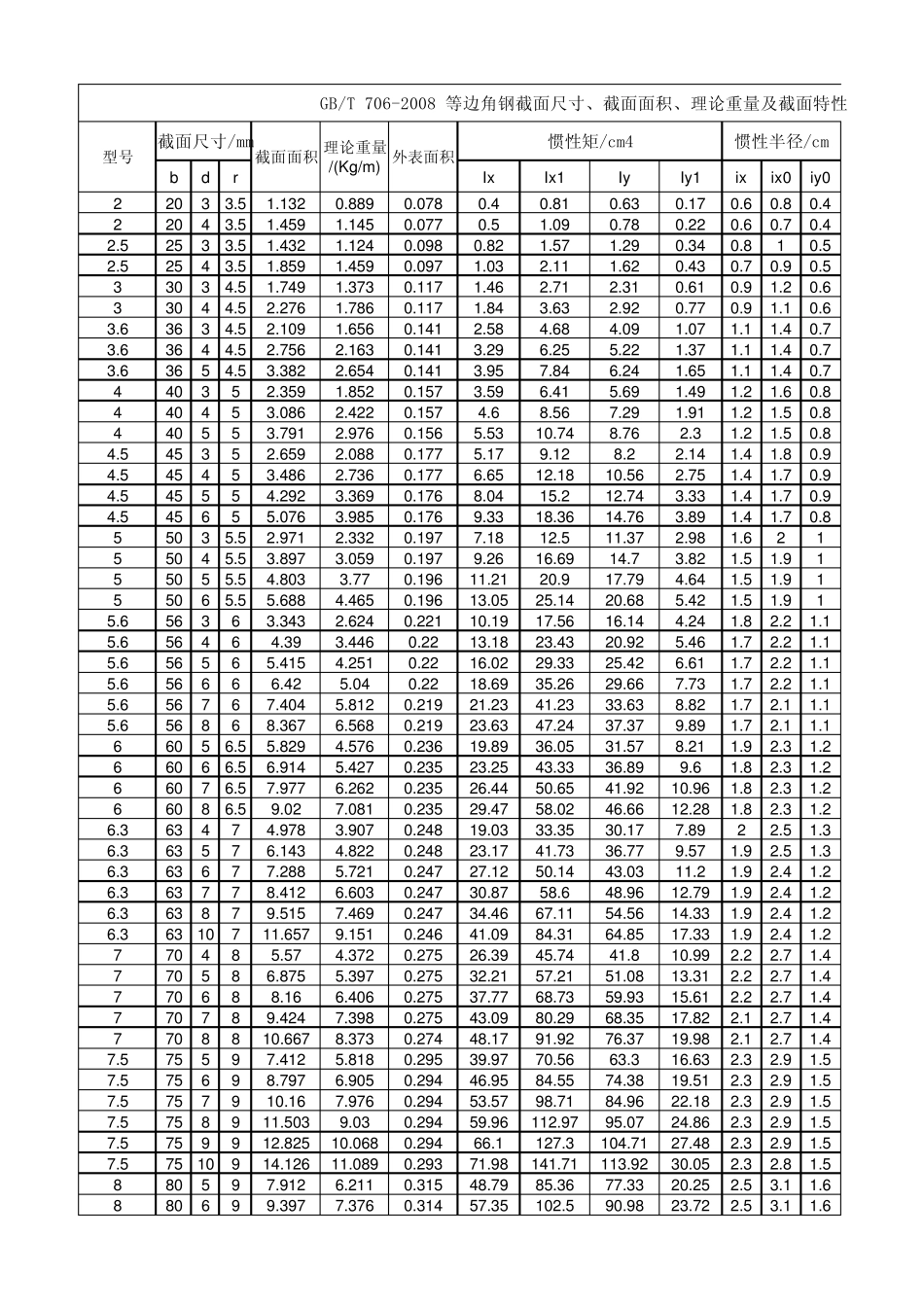 GB/T 706-2008 等边角钢截面尺寸、截面面积、理论重量及截面特性

| 型号 | 截面尺寸/mm |  |  | 截面面积 | 理论重量/(Kg/m) | 外表面积 | 惯性矩/cm4 |  |  |  | 惯性半径/cm |  |  |
|---|---|---|---|---|---|---|---|---|---|---|---|---|---|
|  | b | d | r |  |  |  | Ix | Ix1 | Iy | Iy1 | ix | ix0 | iy0 |
| 2 | 20 | 3 | 3.5 | 1.132 | 0.889 | 0.078 | 0.4 | 0.81 | 0.63 | 0.17 | 0.6 | 0.8 | 0.4 |
| 2 | 20 | 4 | 3.5 | 1.459 | 1.145 | 0.077 | 0.5 | 1.09 | 0.78 | 0.22 | 0.6 | 0.7 | 0.4 |
| 2.5 | 25 | 3 | 3.5 | 1.432 | 1.124 | 0.098 | 0.82 | 1.57 | 1.29 | 0.34 | 0.8 | 1 | 0.5 |
| 2.5 | 25 | 4 | 3.5 | 1.859 | 1.459 | 0.097 | 1.03 | 2.11 | 1.62 | 0.43 | 0.7 | 0.9 | 0.5 |
| 3 | 30 | 3 | 4.5 | 1.749 | 1.373 | 0.117 | 1.46 | 2.71 | 2.31 | 0.61 | 0.9 | 1.2 | 0.6 |
| 3 | 30 | 4 | 4.5 | 2.276 | 1.786 | 0.117 | 1.84 | 3.63 | 2.92 | 0.77 | 0.9 | 1.1 | 0.6 |
| 3.6 | 36 | 3 | 4.5 | 2.109 | 1.656 | 0.141 | 2.58 | 4.68 | 4.09 | 1.07 | 1.1 | 1.4 | 0.7 |
| 3.6 | 36 | 4 | 4.5 | 2.756 | 2.163 | 0.141 | 3.29 | 6.25 | 5.22 | 1.37 | 1.1 | 1.4 | 0.7 |
| 3.6 | 36 | 5 | 4.5 | 3.382 | 2.654 | 0.141 | 3.95 | 7.84 | 6.24 | 1.65 | 1.1 | 1.4 | 0.7 |
| 4 | 40 | 3 | 5 | 2.359 | 1.852 | 0.157 | 3.59 | 6.41 | 5.69 | 1.49 | 1.2 | 1.6 | 0.8 |
| 4 | 40 | 4 | 5 | 3.086 | 2.422 | 0.157 | 4.6 | 8.56 | 7.29 | 1.91 | 1.2 | 1.5 | 0.8 |
| 4 | 40 | 5 | 5 | 3.791 | 2.976 | 0.156 | 5.53 | 10.74 | 8.76 | 2.3 | 1.2 | 1.5 | 0.8 |
| 4.5 | 45 | 3 | 5 | 2.659 | 2.088 | 0.177 | 5.17 | 9.12 | 8.2 | 2.14 | 1.4 | 1.8 | 0.9 |
| 4.5 | 45 | 4 | 5 | 3.486 | 2.736 | 0.177 | 6.65 | 12.18 | 10.56 | 2.75 | 1.4 | 1.7 | 0.9 |
| 4.5 | 45 | 5 | 5 | 4.292 | 3.369 | 0.176 | 8.04 | 15.2 | 12.74 | 3.33 | 1.4 | 1.7 | 0.9 |
| 4.5 | 45 | 6 | 5 | 5.076 | 3.985 | 0.176 | 9.33 | 18.36 | 14.76 | 3.89 | 1.4 | 1.7 | 0.8 |
| 5 | 50 | 3 | 5.5 | 2.971 | 2.332 | 0.197 | 7.18 | 12.5 | 11.37 | 2.98 | 1.6 | 2 | 1 |
| 5 | 50 | 4 | 5.5 | 3.897 | 3.059 | 0.197 | 9.26 | 16.69 | 14.7 | 3.82 | 1.5 | 1.9 | 1 |
| 5 | 50 | 5 | 5.5 | 4.803 | 3.77 | 0.196 | 11.21 | 20.9 | 17.79 | 4.64 | 1.5 | 1.9 | 1 |
| 5 | 50 | 6 | 5.5 | 5.688 | 4.465 | 0.196 | 13.05 | 25.14 | 20.68 | 5.42 | 1.5 | 1.9 | 1 |
| 5.6 | 56 | 3 | 6 | 3.343 | 2.624 | 0.221 | 10.19 | 17.56 | 16.14 | 4.24 | 1.8 | 2.2 | 1.1 |
| 5.6 | 56 | 4 | 6 | 4.39 | 3.446 | 0.22 | 13.18 | 23.43 | 20.92 | 5.46 | 1.7 | 2.2 | 1.1 |
| 5.6 | 56 | 5 | 6 | 5.415 | 4.251 | 0.22 | 16.02 | 29.33 | 25.42 | 6.61 | 1.7 | 2.2 | 1.1 |
| 5.6 | 56 | 6 | 6 | 6.42 | 5.04 | 0.22 | 18.69 | 35.26 | 29.66 | 7.73 | 1.7 | 2.2 | 1.1 |
| 5.6 | 56 | 7 | 6 | 7.404 | 5.812 | 0.219 | 21.23 | 41.23 | 33.63 | 8.82 | 1.7 | 2.1 | 1.1 |
| 5.6 | 56 | 8 | 6 | 8.367 | 6.568 | 0.219 | 23.63 | 47.24 | 37.37 | 9.89 | 1.7 | 2.1 | 1.1 |
| 6 | 60 | 5 | 6.5 | 5.829 | 4.576 | 0.236 | 19.89 | 36.05 | 31.57 | 8.21 | 1.9 | 2.3 | 1.2 |
| 6 | 60 | 6 | 6.5 | 6.914 | 5.427 | 0.235 | 23.25 | 43.33 | 36.89 | 9.6 | 1.8 | 2.3 | 1.2 |
| 6 | 60 | 7 | 6.5 | 7.977 | 6.262 | 0.235 | 26.44 | 50.65 | 41.92 | 10.96 | 1.8 | 2.3 | 1.2 |
| 6 | 60 | 8 | 6.5 | 9.02 | 7.081 | 0.235 | 29.47 | 58.02 | 46.66 | 12.28 | 1.8 | 2.3 | 1.2 |
| 6.3 | 63 | 4 | 7 | 4.978 | 3.907 | 0.248 | 19.03 | 33.35 | 30.17 | 7.89 | 2 | 2.5 | 1.3 |
| 6.3 | 63 | 5 | 7 | 6.143 | 4.822 | 0.248 | 23.17 | 41.73 | 36.77 | 9.57 | 1.9 | 2.5 | 1.3 |
| 6.3 | 63 | 6 | 7 | 7.288 | 5.721 | 0.247 | 27.12 | 50.14 | 43.03 | 11.2 | 1.9 | 2.4 | 1.2 |
| 6.3 | 63 | 7 | 7 | 8.412 | 6.603 | 0.247 | 30.87 | 58.6 | 48.96 | 12.79 | 1.9 | 2.4 | 1.2 |
| 6.3 | 63 | 8 | 7 | 9.515 | 7.469 | 0.247 | 34.46 | 67.11 | 54.56 | 14.33 | 1.9 | 2.4 | 1.2 |
| 6.3 | 63 | 10 | 7 | 11.657 | 9.151 | 0.246 | 41.09 | 84.31 | 64.85 | 17.33 | 1.9 | 2.4 | 1.2 |
| 7 | 70 | 4 | 8 | 5.57 | 4.372 | 0.275 | 26.39 | 45.74 | 41.8 | 10.99 | 2.2 | 2.7 | 1.4 |
| 7 | 70 | 5 | 8 | 6.875 | 5.397 | 0.275 | 32.21 | 57.21 | 51.08 | 13.31 | 2.2 | 2.7 | 1.4 |
| 7 | 70 | 6 | 8 | 8.16 | 6.406 | 0.275 | 37.77 | 68.73 | 59.93 | 15.61 | 2.2 | 2.7 | 1.4 |
| 7 | 70 | 7 | 8 | 9.424 | 7.398 | 0.275 | 43.09 | 80.29 | 68.35 | 17.82 | 2.1 | 2.7 | 1.4 |
| 7 | 70 | 8 | 8 | 10.667 | 8.373 | 0.274 | 48.17 | 91.92 | 76.37 | 19.98 | 2.1 | 2.7 | 1.4 |
| 7.5 | 75 | 5 | 9 | 7.412 | 5.818 | 0.295 | 39.97 | 70.56 | 63.3 | 16.63 | 2.3 | 2.9 | 1.5 |
| 7.5 | 75 | 6 | 9 | 8.797 | 6.905 | 0.294 | 46.95 | 84.55 | 74.38 | 19.51 | 2.3 | 2.9 | 1.5 |
| 7.5 | 75 | 7 | 9 | 10.16 | 7.976 | 0.294 | 53.57 | 98.71 | 84.96 | 22.18 | 2.3 | 2.9 | 1.5 |
| 7.5 | 75 | 8 | 9 | 11.503 | 9.03 | 0.294 | 59.96 | 112.97 | 95.07 | 24.86 | 2.3 | 2.9 | 1.5 |
| 7.5 | 75 | 9 | 9 | 12.825 | 10.068 | 0.294 | 66.1 | 127.3 | 104.71 | 27.48 | 2.3 | 2.9 | 1.5 |
| 7.5 | 75 | 10 | 9 | 14.126 | 11.089 | 0.293 | 71.98 | 141.71 | 113.92 | 30.05 | 2.3 | 2.8 | 1.5 |
| 8 | 80 | 5 | 9 | 7.912 | 6.211 | 0.315 | 48.79 | 85.36 | 77.33 | 20.25 | 2.5 | 3.1 | 1.6 |
| 8 | 80 | 6 | 9 | 9.397 | 7.376 | 0.314 | 57.35 | 102.5 | 90.98 | 23.72 | 2.5 | 3.1 | 1.6 |